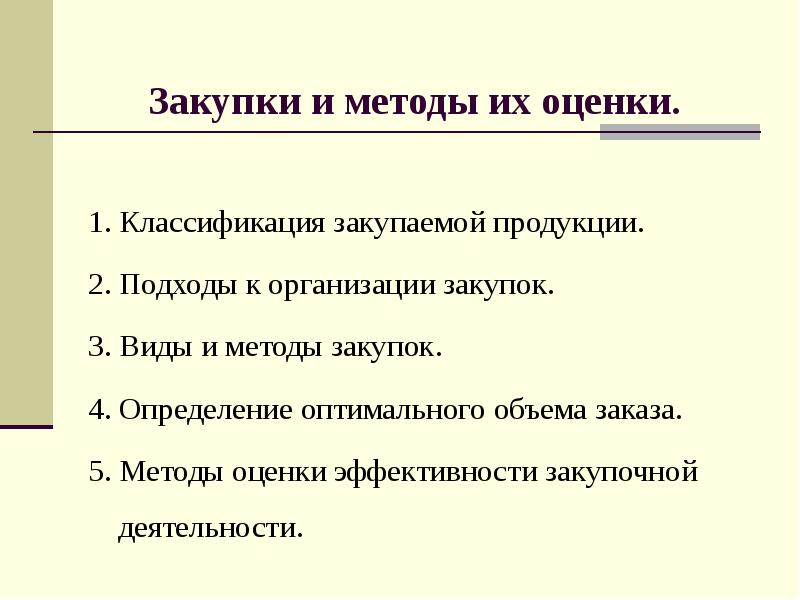 Закупки и методы их оценки.

1. Классификация закупаемой продукции.

2. Подходы к организации закупок.

3. Виды и методы закупок.

4. Определение оптимального объема заказа.

5. Методы оценки эффективности закупочной деятельности.